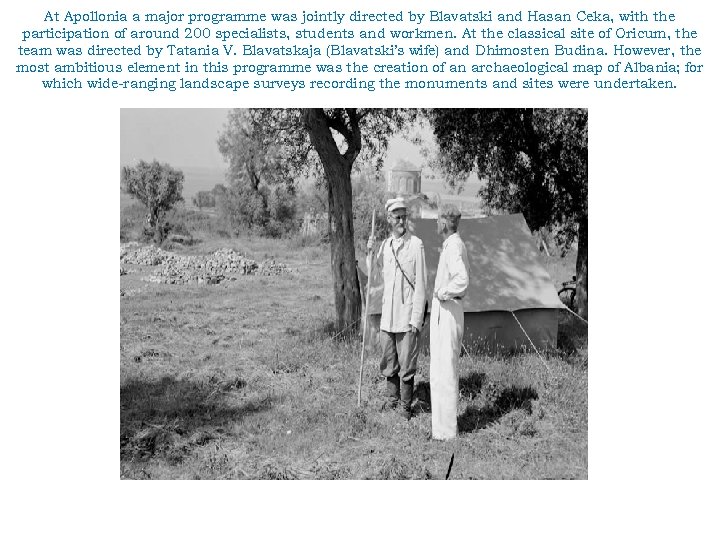 At Apollonia a major programme was jointly directed by Blavatski and Hasan Ceka, with the participation of around 200 specialists, students and workmen. At the classical site of Oricum, the team was directed by Tatania V. Blavatskaja (Blavatski's wife) and Dhimosten Budina. However, the most ambitious element in this programme was the creation of an archaeological map of Albania; for which wide-ranging landscape surveys recording the monuments and sites were undertaken.